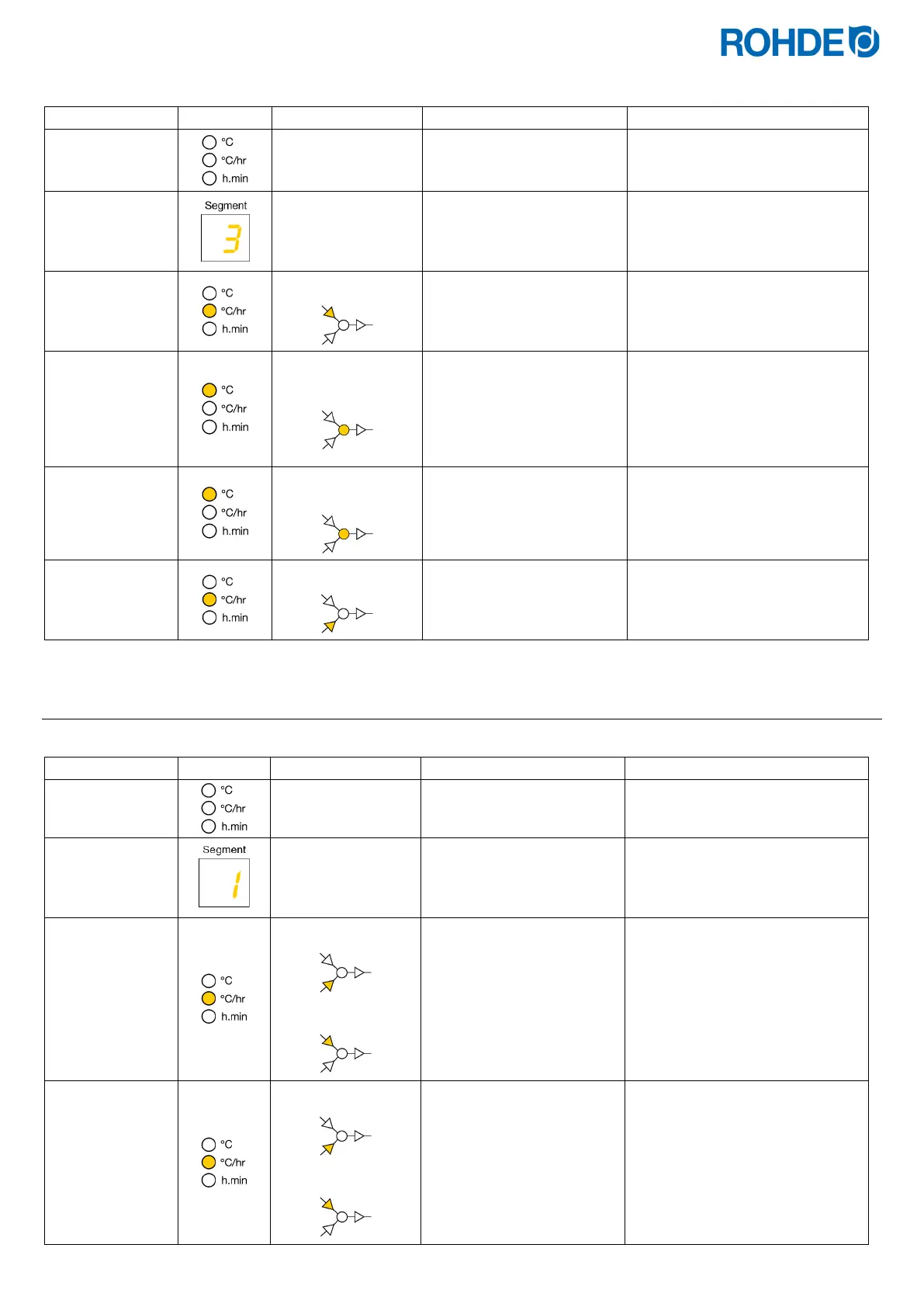 ROHDE

|  |  |  |  |  |
|---|---|---|---|---|
|  | °C °C/hr h.min |  |  |  |
|  | Segment 3 |  |  |  |
|  | °C °C/hr h.min |  |  |  |
|  | °C °C/hr h.min |  |  |  |
|  | °C °C/hr h.min |  |  |  |
|  | °C °C/hr h.min |  |  |  |

|  |  |  |  |  |
|---|---|---|---|---|
|  | °C °C/hr h.min |  |  |  |
|  | Segment 1 |  |  |  |
|  | °C °C/hr h.min |  |  |  |
|  | °C °C/hr h.min |  |  |  |